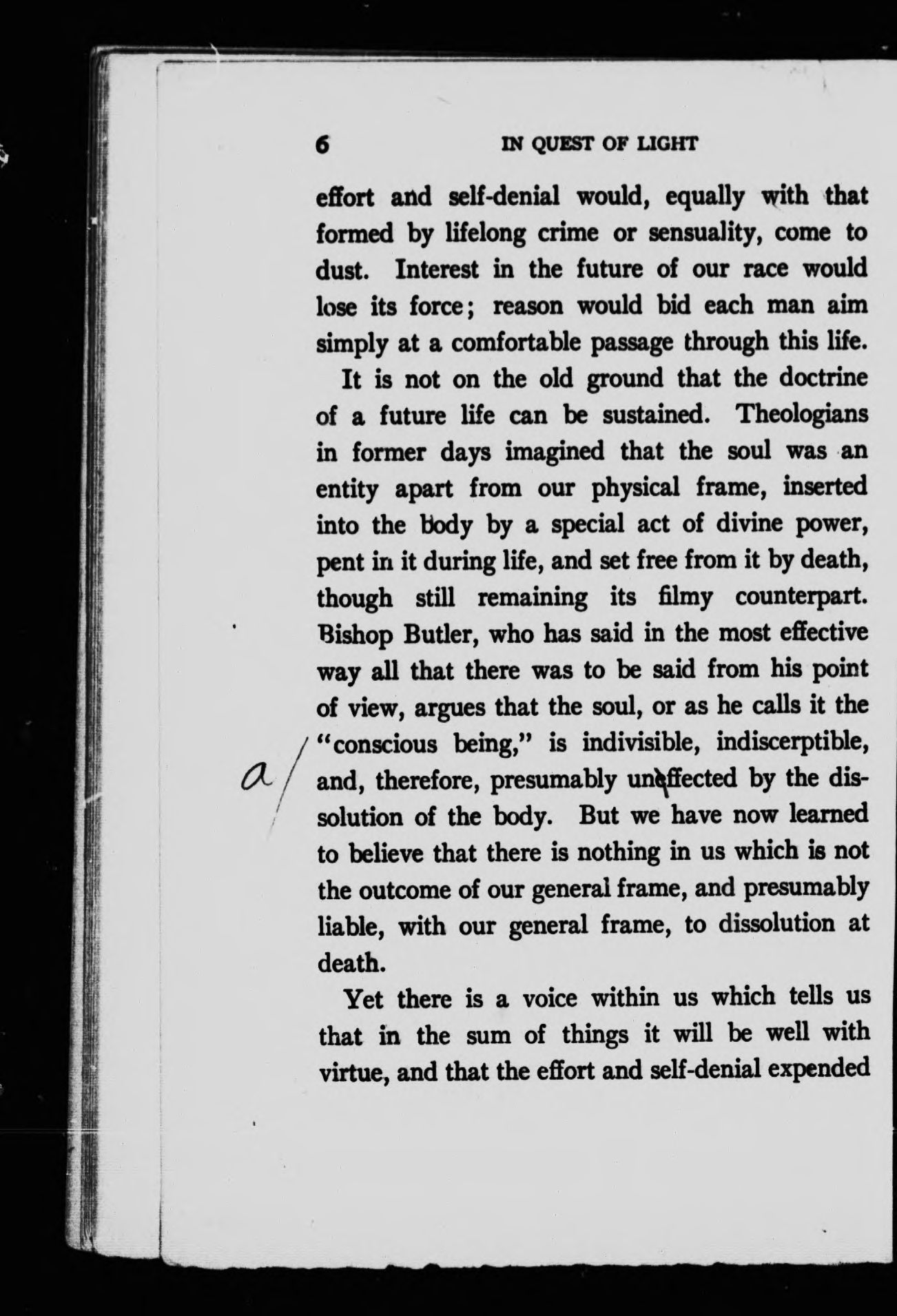 6 IN QUEST OF LIGHT

effort and self-denial would, equally with that formed by lifelong crime or sensuality, come to dust. Interest in the future of our race would lose its force; reason would bid each man aim simply at a comfortable passage through this life.

It is not on the old ground that the doctrine of a future life can be sustained. Theologians in former days imagined that the soul was an entity apart from our physical frame, inserted into the body by a special act of divine power, pent in it during life, and set free from it by death, though still remaining its filmy counterpart. Bishop Butler, who has said in the most effective way all that there was to be said from his point of view, argues that the soul, or as he calls it the "conscious being," is indivisible, indiscerptible, and, therefore, presumably unaffected by the dissolution of the body. But we have now learned to believe that there is nothing in us which is not the outcome of our general frame, and presumably liable, with our general frame, to dissolution at death.

a/

Yet there is a voice within us which tells us that in the sum of things it will be well with virtue, and that the effort and self-denial expended